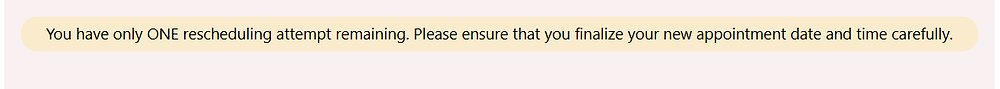 You have only ONE rescheduling attempt remaining. Please ensure that you finalize your new appointment date and time carefully.